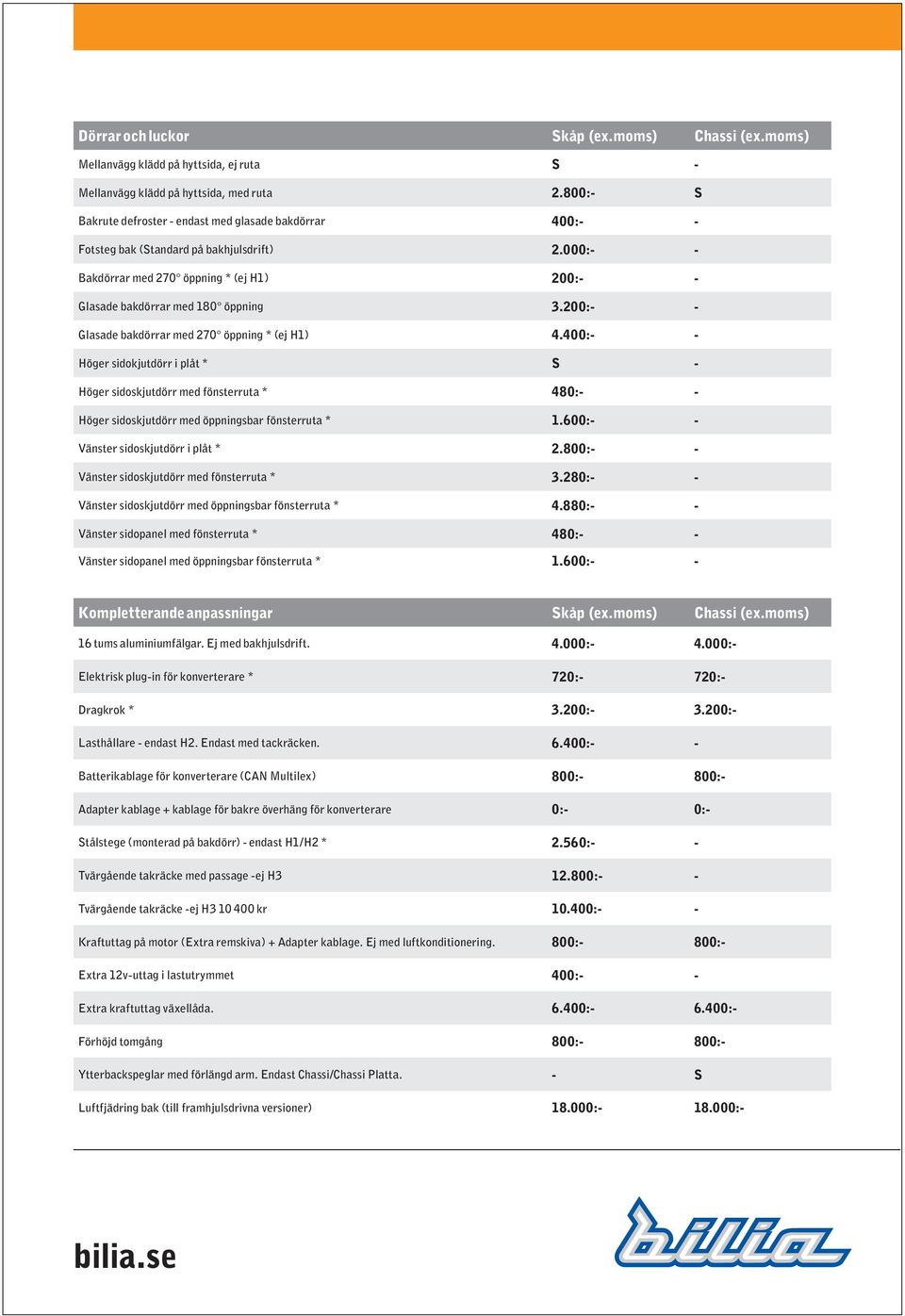 | Dörrar och luckor | Skåp (ex.moms) | Chassi (ex.moms) |
|---|---|---|
| Mellanvägg klädd på hyttsida, ej ruta | S | - |
| Mellanvägg klädd på hyttsida, med ruta | 2.800:- | S |
| Bakrute defroster - endast med glasade bakdörrar | 400:- | - |
| Fotsteg bak (Standard på bakhjulsdrift) | 2.000:- | - |
| Bakdörrar med 270° öppning * (ej H1) | 200:- | - |
| Glasade bakdörrar med 180° öppning | 3.200:- | - |
| Glasade bakdörrar med 270° öppning * (ej H1) | 4.400:- | - |
| Höger sidokjutdörr i plåt * | S | - |
| Höger sidoskjutdörr med fönsterruta * | 480:- | - |
| Höger sidoskjutdörr med öppningsbar fönsterruta * | 1.600:- | - |
| Vänster sidoskjutdörr i plåt * | 2.800:- | - |
| Vänster sidoskjutdörr med fönsterruta * | 3.280:- | - |
| Vänster sidoskjutdörr med öppningsbar fönsterruta * | 4.880:- | - |
| Vänster sidopanel med fönsterruta * | 480:- | - |
| Vänster sidopanel med öppningsbar fönsterruta * | 1.600:- | - |

| Kompletterande anpassningar | Skåp (ex.moms) | Chassi (ex.moms) |
|---|---|---|
| 16 tums aluminiumfälgar. Ej med bakhjulsdrift. | 4.000:- | 4.000:- |
| Elektrisk plug-in för konverterare * | 720:- | 720:- |
| Dragkrok * | 3.200:- | 3.200:- |
| Lasthållare - endast H2. Endast med tackräcken. | 6.400:- | - |
| Batterikablage för konverterare (CAN Multilex) | 800:- | 800:- |
| Adapter kablage + kablage för bakre överhäng för konverterare | 0:- | 0:- |
| Stålstege (monterad på bakdörr) - endast H1/H2 * | 2.560:- | - |
| Tvärgående takräcke med passage -ej H3 | 12.800:- | - |
| Tvärgående takräcke -ej H3 10 400 kr | 10.400:- | - |
| Kraftuttag på motor (Extra remskiva) + Adapter kablage. Ej med luftkonditionering. | 800:- | 800:- |
| Extra 12v-uttag i lastutrymmet | 400:- | - |
| Extra kraftuttag växellåda. | 6.400:- | 6.400:- |
| Förhöjd tomgång | 800:- | 800:- |
| Ytterbackspeglar med förlängd arm. Endast Chassi/Chassi Platta. | - | S |
| Luftfjädring bak (till framhjulsdrivna versioner) | 18.000:- | 18.000:- |

bilia.se

bilia